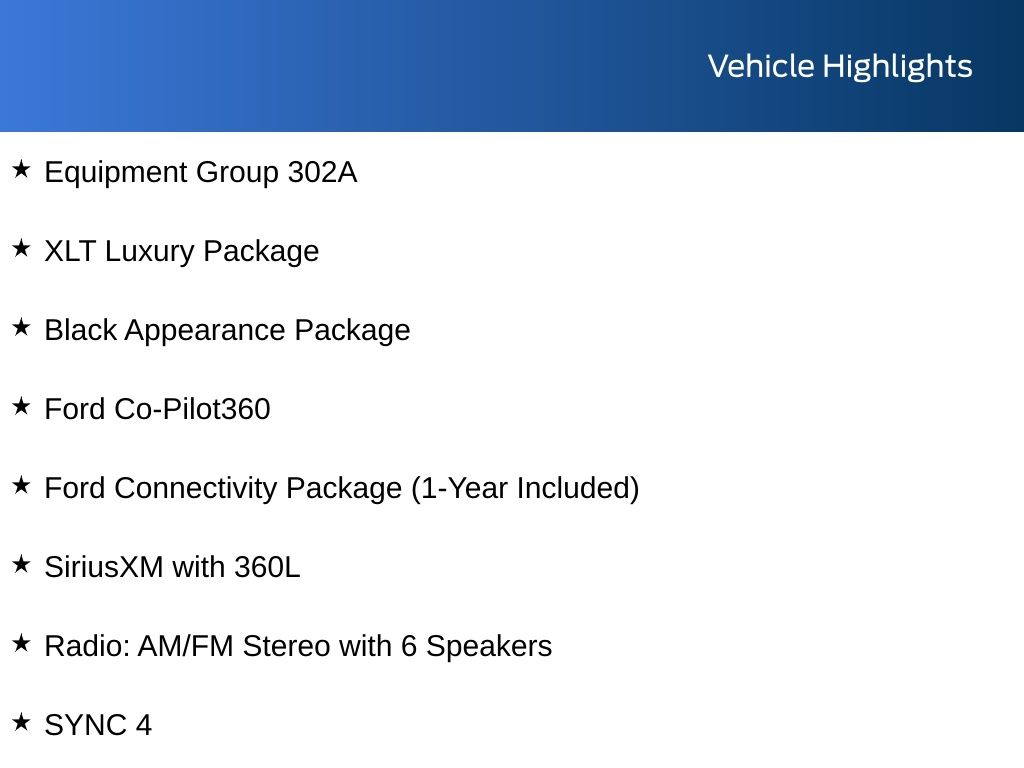 Vehicle Highlights

★ Equipment Group 302A

★ XLT Luxury Package

★ Black Appearance Package

★ Ford Co-Pilot360

★ Ford Connectivity Package (1-Year Included)

★ SiriusXM with 360L

★ Radio: AM/FM Stereo with 6 Speakers

★ SYNC 4